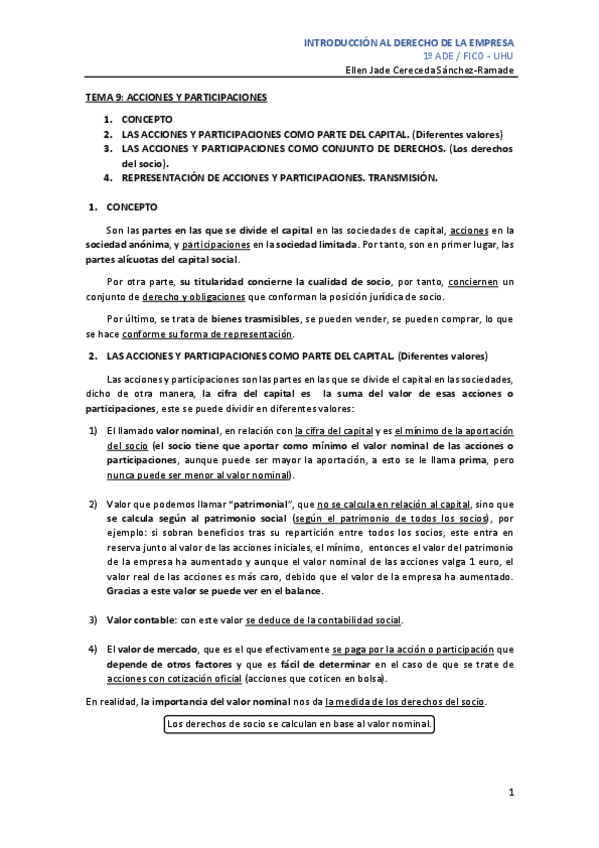 INTRODUCCIÓN AL DERECHO DE LA EMPRESA
1º ADE / FICO - UHU
Ellen Jade Cereceda Sánchez-Ramade

TEMA 9: ACCIONES Y PARTICIPACIONES

1. CONCEPTO
2. LAS ACCIONES Y PARTICIPACIONES COMO PARTE DEL CAPITAL. (Diferentes valores)
3. LAS ACCIONES Y PARTICIPACIONES COMO CONJUNTO DE DERECHOS. (Los derechos del socio).
4. REPRESENTACIÓN DE ACCIONES Y PARTICIPACIONES. TRANSMISIÓN.

1. CONCEPTO

Son las partes en las que se divide el capital en las sociedades de capital, acciones en la sociedad anónima, y participaciones en la sociedad limitada. Por tanto, son en primer lugar, las partes alícuotas del capital social.

Por otra parte, su titularidad concierne la cualidad de socio, por tanto, conciernen un conjunto de derecho y obligaciones que conforman la posición jurídica de socio.

Por último, se trata de bienes trasmisibles, se pueden vender, se pueden comprar, lo que se hace conforme su forma de representación.

2. LAS ACCIONES Y PARTICIPACIONES COMO PARTE DEL CAPITAL. (Diferentes valores)

Las acciones y participaciones son las partes en las que se divide el capital en las sociedades, dicho de otra manera, la cifra del capital es la suma del valor de esas acciones o participaciones, este se puede dividir en diferentes valores:

1) El llamado valor nominal, en relación con la cifra del capital y es el mínimo de la aportación del socio (el socio tiene que aportar como mínimo el valor nominal de las acciones o participaciones, aunque puede ser mayor la aportación, a esto se le llama prima, pero nunca puede ser menor al valor nominal).

2) Valor que podemos llamar "patrimonial", que no se calcula en relación al capital, sino que se calcula según al patrimonio social (según el patrimonio de todos los socios), por ejemplo: si sobran beneficios tras su repartición entre todos los socios, este entra en reserva junto al valor de las acciones iniciales, el mínimo, entonces el valor del patrimonio de la empresa ha aumentado y aunque el valor nominal de las acciones valga 1 euro, el valor real de las acciones es más caro, debido que el valor de la empresa ha aumentado. Gracias a este valor se puede ver en el balance.

3) Valor contable: con este valor se deduce de la contabilidad social.

4) El valor de mercado, que es el que efectivamente se paga por la acción o participación que depende de otros factores y que es fácil de determinar en el caso de que se trate de acciones con cotización oficial (acciones que coticen en bolsa).

En realidad, la importancia del valor nominal nos da la medida de los derechos del socio.

Los derechos de socio se calculan en base al valor nominal.

1